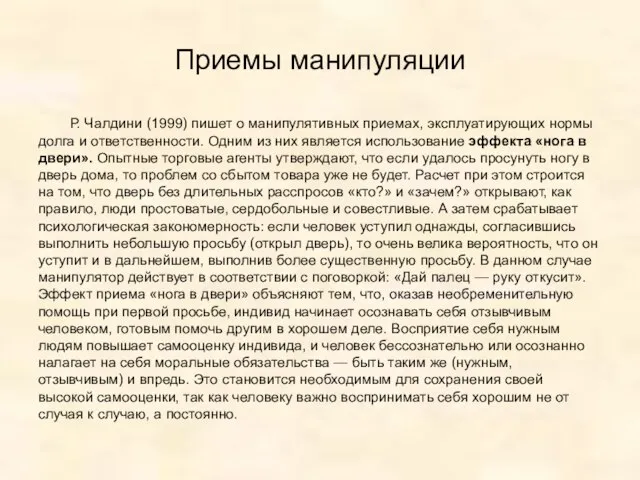 Приемы манипуляции

Р. Чалдини (1999) пишет о манипулятивных приемах, эксплуатирующих нормы долга и ответственности. Одним из них является использование эффекта «нога в двери». Опытные торговые агенты утверждают, что если удалось просунуть ногу в дверь дома, то проблем со сбытом товара уже не будет. Расчет при этом строится на том, что дверь без длительных расспросов «кто?» и «зачем?» открывают, как правило, люди простоватые, сердобольные и совестливые. А затем срабатывает психологическая закономерность: если человек уступил однажды, согласившись выполнить небольшую просьбу (открыл дверь), то очень велика вероятность, что он уступит и в дальнейшем, выполнив более существенную просьбу. В данном случае манипулятор действует в соответствии с поговоркой: «Дай палец — руку откусит». Эффект приема «нога в двери» объясняют тем, что, оказав необременительную помощь при первой просьбе, индивид начинает осознавать себя отзывчивым человеком, готовым помочь другим в хорошем деле. Восприятие себя нужным людям повышает самооценку индивида, и человек бессознательно или осознанно налагает на себя моральные обязательства — быть таким же (нужным, отзывчивым) и впредь. Это становится необходимым для сохранения своей высокой самооценки, так как человеку важно воспринимать себя хорошим не от случая к случаю, а постоянно.